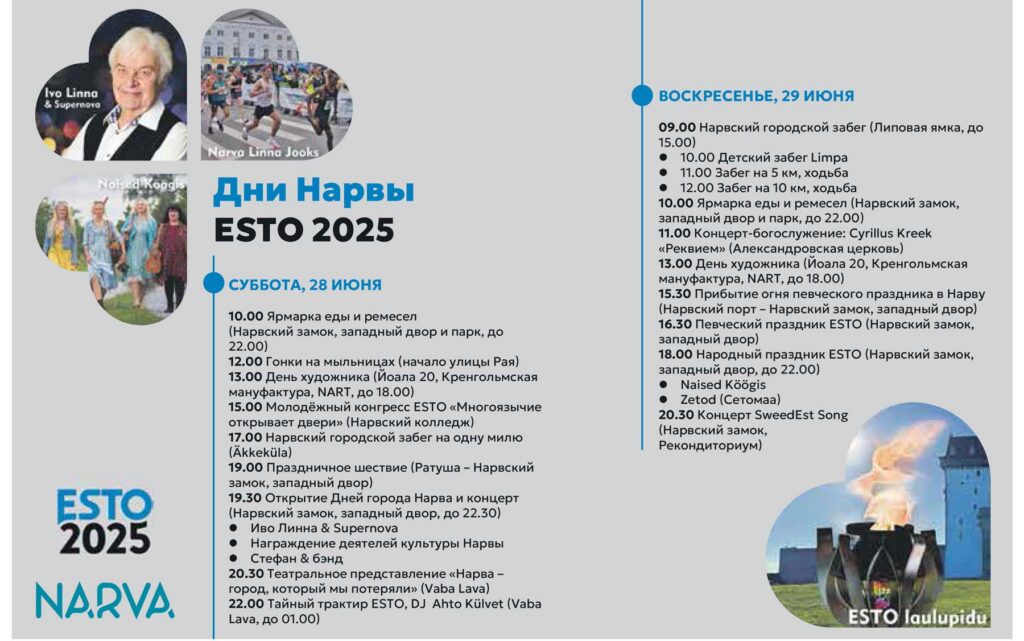 Ivo Linna & Supernova

Narva Linna Jooks

Naised Köögis

Дни Нарвы
ESTO 2025

СУББОТА, 28 ИЮНЯ

10.00 Ярмарка еды и ремесел (Нарвский замок, западный двор и парк, до 22.00)
12.00 Гонки на мыльницах (начало улицы Рая)
13.00 День художника (Йоала 20, Кренгольмская мануфактура, NART, до 18.00)
15.00 Молодёжный конгресс ESTO «Многоязычие открывает двери» (Нарвский колледж)
17.00 Нарвский городской забег на одну милю (Äkkeküla)
19.00 Праздничное шествие (Ратуша – Нарвский замок, западный двор)
19.30 Открытие Дней города Нарва и концерт (Нарвский замок, западный двор, до 22.30)
● Иво Линна & Supernova
● Награждение деятелей культуры Нарвы
● Стефан & бэнд
20.30 Театральное представление «Нарва – город, который мы потеряли» (Vaba Lava)
22.00 Тайный трактир ESTO, DJ Ahto Külvet (Vaba Lava, до 01.00)

ESTO 2025

NARVA

ВОСКРЕСЕНЬЕ, 29 ИЮНЯ

09.00 Нарвский городской забег (Липовая ямка, до 15.00)
● 10.00 Детский забег Limpa
● 11.00 Забег на 5 км, ходьба
● 12.00 Забег на 10 км, ходьба
10.00 Ярмарка еды и ремесел (Нарвский замок, западный двор и парк, до 22.00)
11.00 Концерт-богослужение: Cyrillus Kreek «Реквием» (Александровская церковь)
13.00 День художника (Йоала 20, Кренгольмская мануфактура, NART, до 18.00)
15.30 Прибытие огня певческого праздника в Нарву (Нарвский порт – Нарвский замок, западный двор)
16.30 Певческий праздник ESTO (Нарвский замок, западный двор)
18.00 Народный праздник ESTO (Нарвский замок, западный двор, до 22.00)
● Naised Köögis
● Zetod (Сетомаа)
20.30 Концерт SweedEst Song (Нарвский замок, Рекондиториум)

ESTO laulupidu